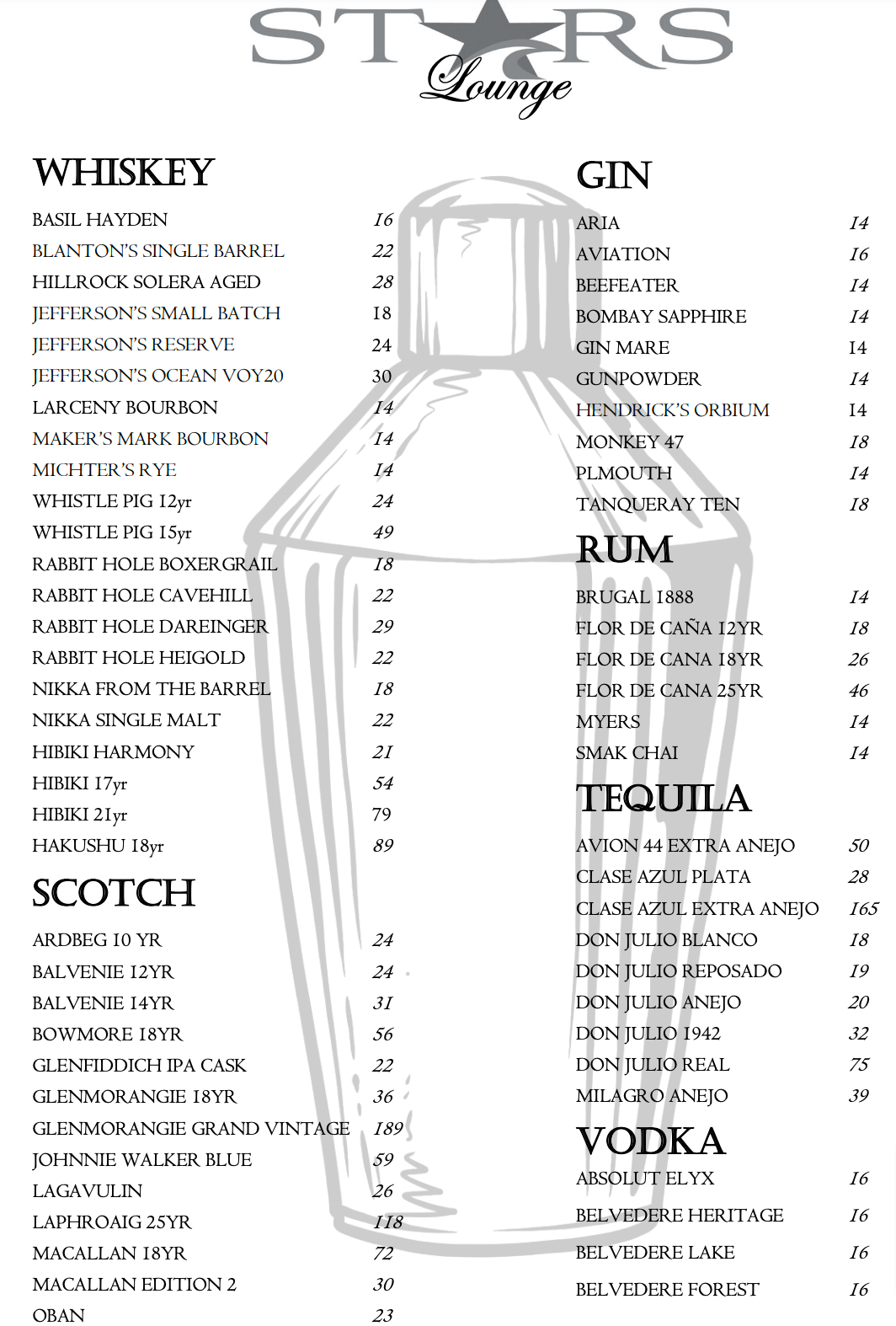 STARS
Lounge

WHISKEY
BASIL HAYDEN 16
BLANTON'S SINGLE BARREL 22
HILLROCK SOLERA AGED 28
JEFFERSON'S SMALL BATCH 18
JEFFERSON'S RESERVE 24
JEFFERSON'S OCEAN VOY20 30
LARCENY BOURBON 14
MAKER'S MARK BOURBON 14
MICHTER'S RYE 14
WHISTLE PIG 12yr 24
WHISTLE PIG 15yr 49
RABBIT HOLE BOXERGRAIL 18
RABBIT HOLE CAVEHILL 22
RABBIT HOLE DAREINGER 29
RABBIT HOLE HEIGOLD 22
NIKKA FROM THE BARREL 18
NIKKA SINGLE MALT 22
HIBIKI HARMONY 21
HIBIKI 17yr 54
HIBIKI 21yr 79
HAKUSHU 18yr 89

SCOTCH
ARDBEG 10 YR 24
BALVENIE 12YR 24
BALVENIE 14YR 31
BOWMORE 18YR 56
GLENFIDDICH IPA CASK 22
GLENMORANGIE 18YR 36
GLENMORANGIE GRAND VINTAGE 189
JOHNNIE WALKER BLUE 59
LAGAVULIN 26
LAPHROAIG 25YR 118
MACALLAN 18YR 72
MACALLAN EDITION 2 30
OBAN 23

GIN
ARIA 14
AVIATION 16
BEEFEATER 14
BOMBAY SAPPHIRE 14
GIN MARE 14
GUNPOWDER 14
HENDRICK'S ORBIUM 14
MONKEY 47 18
PLMOUTH 14
TANQUERAY TEN 18

RUM
BRUGAL 1888 14
FLOR DE CAÑA 12YR 18
FLOR DE CANA 18YR 26
FLOR DE CANA 25YR 46
MYERS 14
SMAK CHAI 14

TEQUILA
AVION 44 EXTRA ANEJO 50
CLASE AZUL PLATA 28
CLASE AZUL EXTRA ANEJO 165
DON JULIO BLANCO 18
DON JULIO REPOSADO 19
DON JULIO ANEJO 20
DON JULIO 1942 32
DON JULIO REAL 75
MILAGRO ANEJO 39

VODKA
ABSOLUT ELYX 16
BELVEDERE HERITAGE 16
BELVEDERE LAKE 16
BELVEDERE FOREST 16